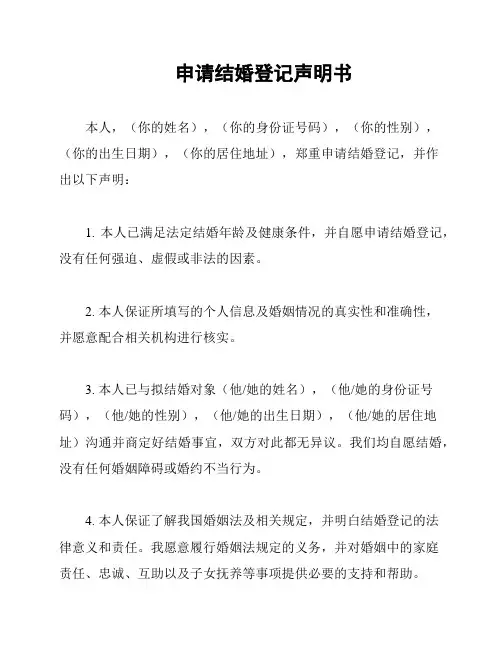 申请结婚登记声明书

本人，（你的姓名），（你的身份证号码），（你的性别），（你的出生日期），（你的居住地址），郑重申请结婚登记，并作出以下声明：

1. 本人已满足法定结婚年龄及健康条件，并自愿申请结婚登记，没有任何强迫、虚假或非法的因素。

2. 本人保证所填写的个人信息及婚姻情况的真实性和准确性，并愿意配合相关机构进行核实。

3. 本人已与拟结婚对象（他/她的姓名），（他/她的身份证号码），（他/她的性别），（他/她的出生日期），（他/她的居住地址）沟通并商定好结婚事宜，双方对此都无异议。我们均自愿结婚，没有任何婚姻障碍或婚约不当行为。

4. 本人保证了解我国婚姻法及相关规定，并明白结婚登记的法律意义和责任。我愿意履行婚姻法规定的义务，并对婚姻中的家庭责任、忠诚、互助以及子女抚养等事项提供必要的支持和帮助。